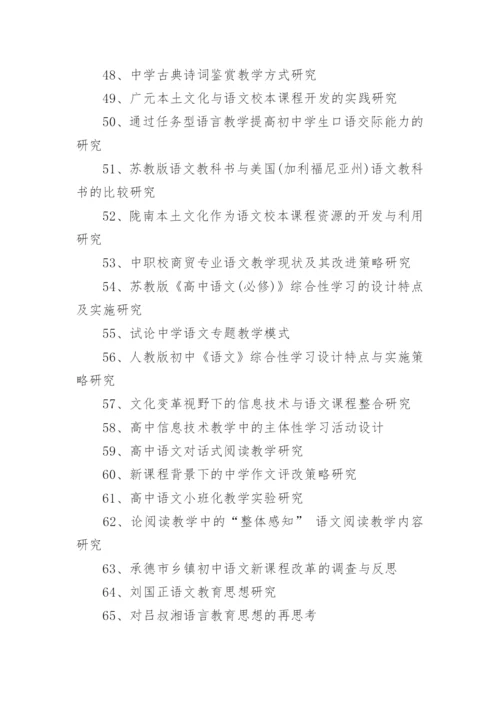 48、中学古典诗词鉴赏教学方式研究

49、广元本土文化与语文校本课程开发的实践研究

50、通过任务型语言教学提高初中学生口语交际能力的研究

51、苏教版语文教科书与美国(加利福尼亚州)语文教科书的比较研究

52、陇南本土文化作为语文校本课程资源的开发与利用研究

53、中职校商贸专业语文教学现状及其改进策略研究

54、苏教版《高中语文(必修)》综合性学习的设计特点及实施研究

55、试论中学语文专题教学模式

56、人教版初中《语文》综合性学习设计特点与实施策略研究

57、文化变革视野下的信息技术与语文课程整合研究

58、高中信息技术教学中的主体性学习活动设计

59、高中语文对话式阅读教学研究

60、新课程背景下的中学作文评改策略研究

61、高中语文小班化教学实验研究

62、论阅读教学中的“整体感知” 语文阅读教学内容研究

63、承德市乡镇初中语文新课程改革的调查与反思

64、刘国正语文教育思想研究

65、对吕叔湘语言教育思想的再思考